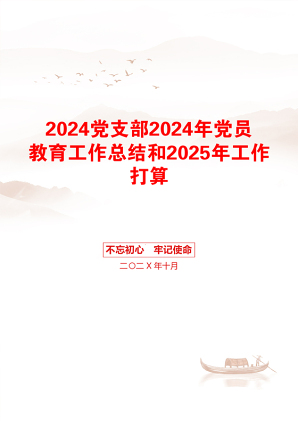 2024党支部2024年党员教育工作总结和2025年工作打算

不忘初心　牢记使命

二〇二X年十月